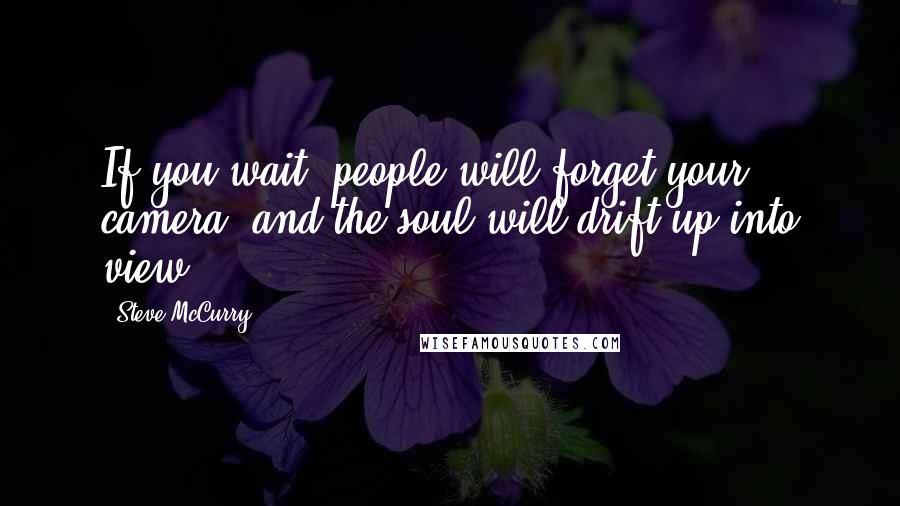 If you wait, people will forget your camera, and the soul will drift up into view.

- Steve McCurry

WISEFAMOUSQUOTES.COM